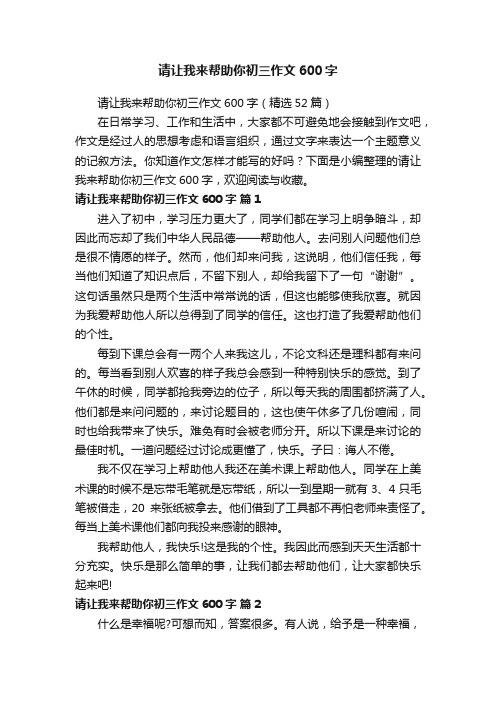 请让我来帮助你初三作文 600 字

请让我来帮助你初三作文 600 字（精选 52 篇）

在日常学习、工作和生活中，大家都不可避免地会接触到作文吧，作文是经过人的思想考虑和语言组织，通过文字来表达一个主题意义的记叙方法。你知道作文怎样才能写的好吗？下面是小编整理的请让我来帮助你初三作文 600 字，欢迎阅读与收藏。

请让我来帮助你初三作文 600 字 篇 1

进入了初中，学习压力更大了，同学们都在学习上明争暗斗，却因此而忘却了我们中华人民品德——帮助他人。去问别人问题他们总是很不情愿的样子。然而，他们却来问我，这说明，他们信任我，每当他们知道了知识点后，不留下别人，却给我留下了一句“谢谢”。这句话虽然只是两个生活中常常说的话，但这也能够使我欣喜。就因为我爱帮助他人所以总得到了同学的信任。这也打造了我爱帮助他们的个性。

每到下课总会有一两个人来我这儿，不论文科还是理科都有来问的。每当看到别人欢喜的样子我总会感到一种特别快乐的感觉。到了午休的时候，同学都抢我旁边的位子，所以每天我的周围都挤满了人。他们都是来问问题的，来讨论题目的，这也使午休多了几份喧闹，同时也给我带来了快乐。难免有时会被老师分开。所以下课是来讨论的最佳时机。一道问题经过讨论成更懂了，快乐。子曰：诲人不倦。

我不仅在学习上帮助他人我还在美术课上帮助他人。同学在上美术课的时候不是忘带毛笔就是忘带纸，所以一到星期一就有 3、4 只毛笔被借走，20 来张纸被拿去。他们借到了工具都不再怕老师来责怪了。每当上美术课他们都向我投来感谢的眼神。

我帮助他人，我快乐!这是我的个性。我因此而感到天天生活都十分充实。快乐是那么简单的事，让我们都去帮助他们，让大家都快乐起来吧!

请让我来帮助你初三作文 600 字 篇 2

什么是幸福呢?可想而知，答案很多。有人说，给予是一种幸福，